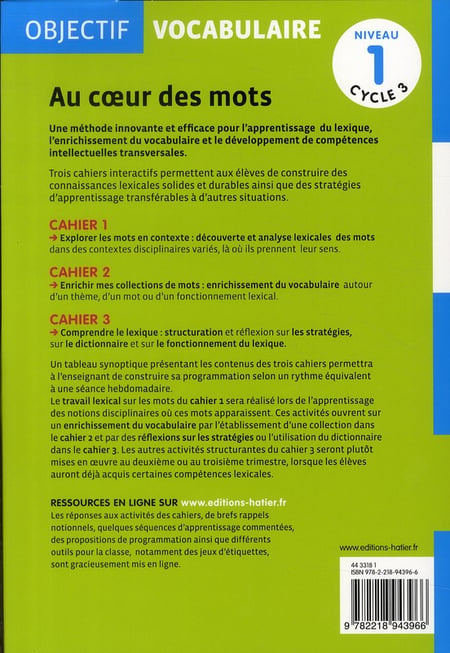 OBJECTIF VOCABULAIRE

NIVEAU 1 CYCLE 3

Au cœur des mots

Une méthode innovante et efficace pour l'apprentissage du lexique, l'enrichissement du vocabulaire et le développement de compétences intellectuelles transversales.

Trois cahiers interactifs permettent aux élèves de construire des connaissances lexicales solides et durables ainsi que des stratégies d'apprentissage transférables à d'autres situations.

CAHIER 1
→ Explorer les mots en contexte : découverte et analyse lexicales des mots dans des contextes disciplinaires variés, là où ils prennent leur sens.

CAHIER 2
→ Enrichir mes collections de mots : enrichissement du vocabulaire autour d'un thème, d'un mot ou d'un fonctionnement lexical.

CAHIER 3
→ Comprendre le lexique : structuration et réflexion sur les stratégies, sur le dictionnaire et sur le fonctionnement du lexique.

Un tableau synoptique présentant les contenus des trois cahiers permettra à l'enseignant de construire sa programmation selon un rythme équivalent à une séance hebdomadaire.
Le travail lexical sur les mots du cahier 1 sera réalisé lors de l'apprentissage des notions disciplinaires où ces mots apparaissent. Ces activités ouvrent sur un enrichissement du vocabulaire par l'établissement d'une collection dans le cahier 2 et par des réflexions sur les stratégies ou l'utilisation du dictionnaire dans le cahier 3. Les autres activités structurantes du cahier 3 seront plutôt mises en œuvre au deuxième ou au troisième trimestre, lorsque les élèves auront déjà acquis certaines compétences lexicales.

RESSOURCES EN LIGNE SUR www.editions-hatier.fr
Les réponses aux activités des cahiers, de brefs rappels notionnels, quelques séquences d'apprentissage commentées, des propositions de programmation ainsi que différents outils pour la classe, notamment des jeux d'étiquettes, sont gracieusement mis en ligne.

www.editions-hatier.fr

44 3318 1
ISBN 978-2-218-94396-6

9 782218 943966